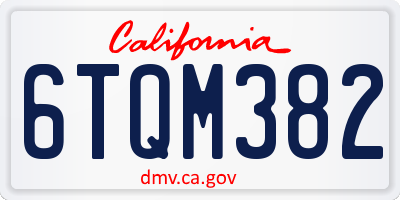 California

6TQM382

dmv.ca.gov